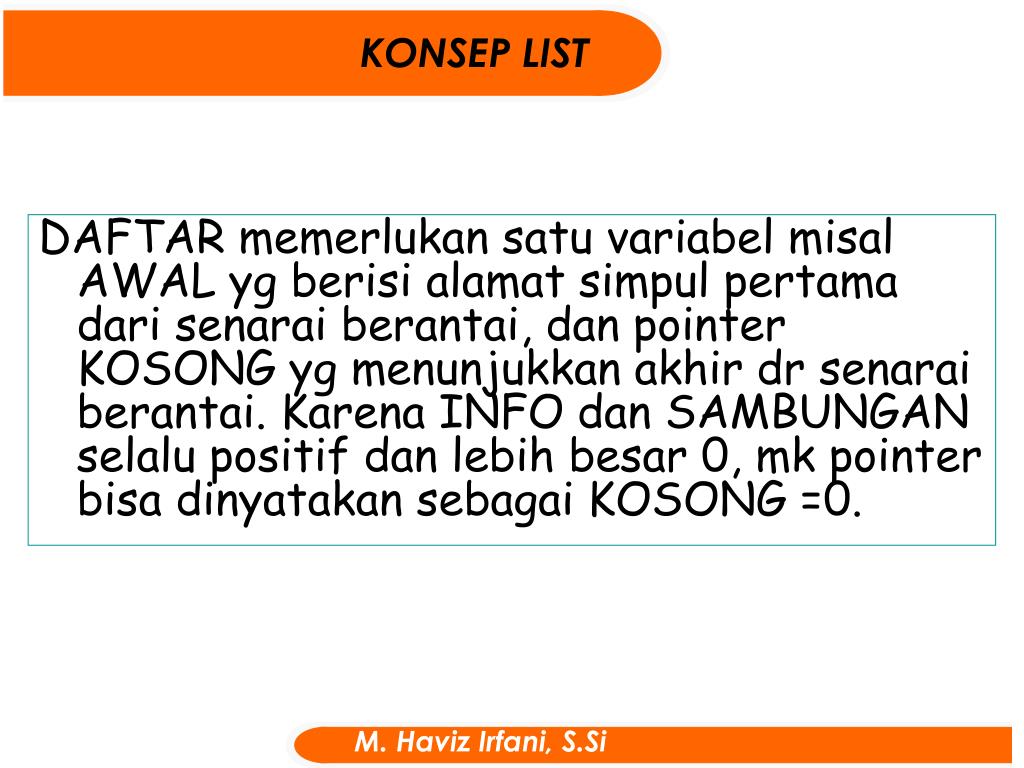 KONSEP LIST

DAFTAR memerlukan satu variabel misal AWAL yg berisi alamat simpul pertama dari senarai berantai, dan pointer KOSONG yg menunjukkan akhir dr senarai berantai. Karena INFO dan SAMBUNGAN selalu positif dan lebih besar 0, mk pointer bisa dinyatakan sebagai KOSONG =0.

M. Haviz Irfani, S.Si